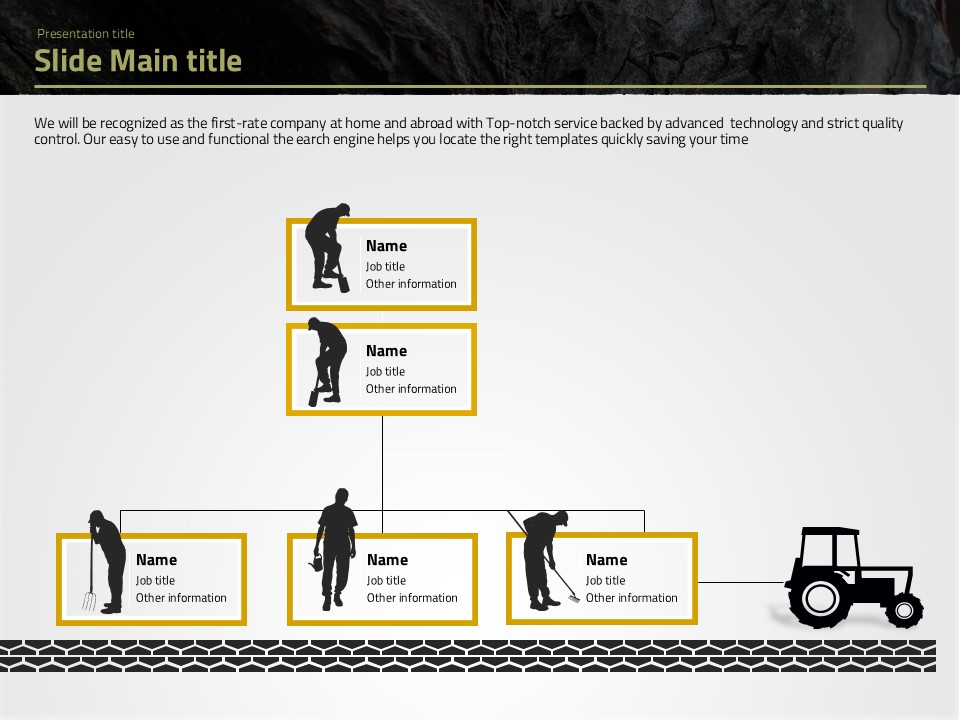 Presentation title

Slide Main title

We will be recognized as the first-rate company at home and abroad with Top-notch service backed by advanced technology and strict quality control. Our easy to use and functional the earch engine helps you locate the right templates quickly saving your time

Name
Job title
Other information

Name
Job title
Other information

Name
Job title
Other information

Name
Job title
Other information

Name
Job title
Other information